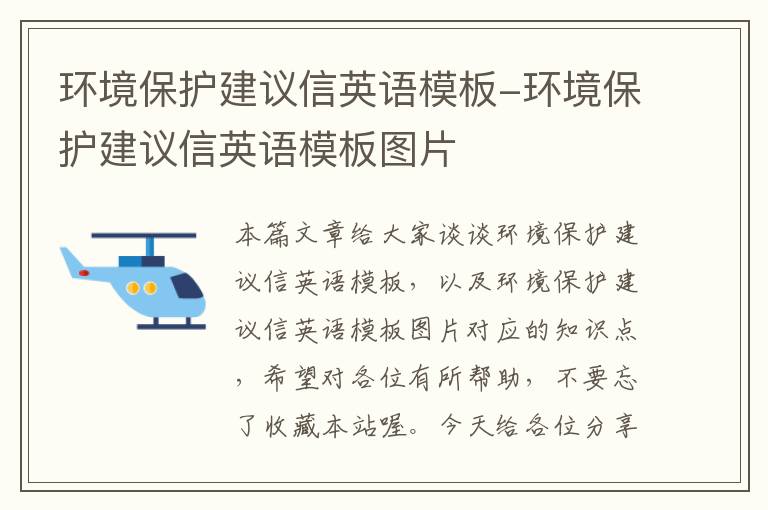 环境保护建议信英语模板-环境保护建议信英语模板图片

本篇文章给大家谈谈环境保护建议信英语模板，以及环境保护建议信英语模板图片对应的知识点，希望对各位有所帮助，不要忘了收藏本站喔。今天给各位分享